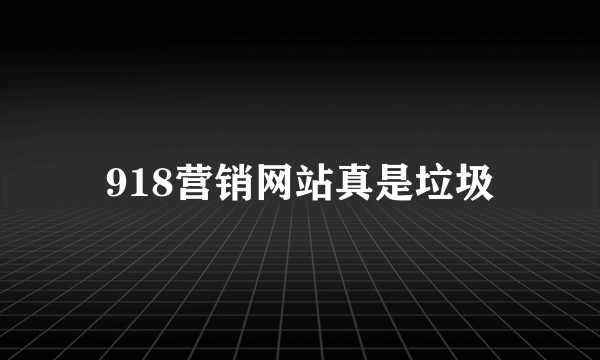 918营销网站真是垃圾